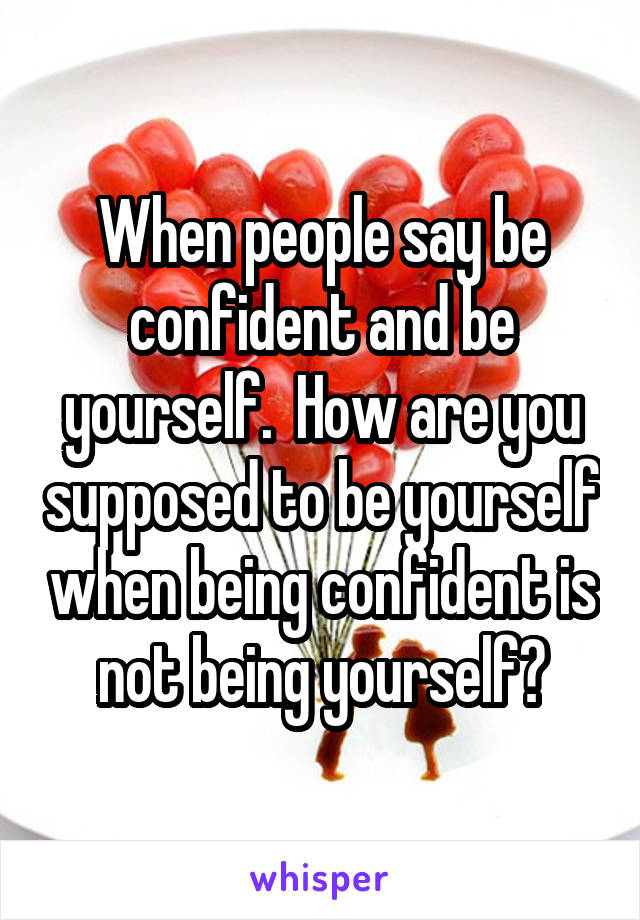 When people say be confident and be yourself.  How are you supposed to be yourself when being confident is not being yourself?

whisper